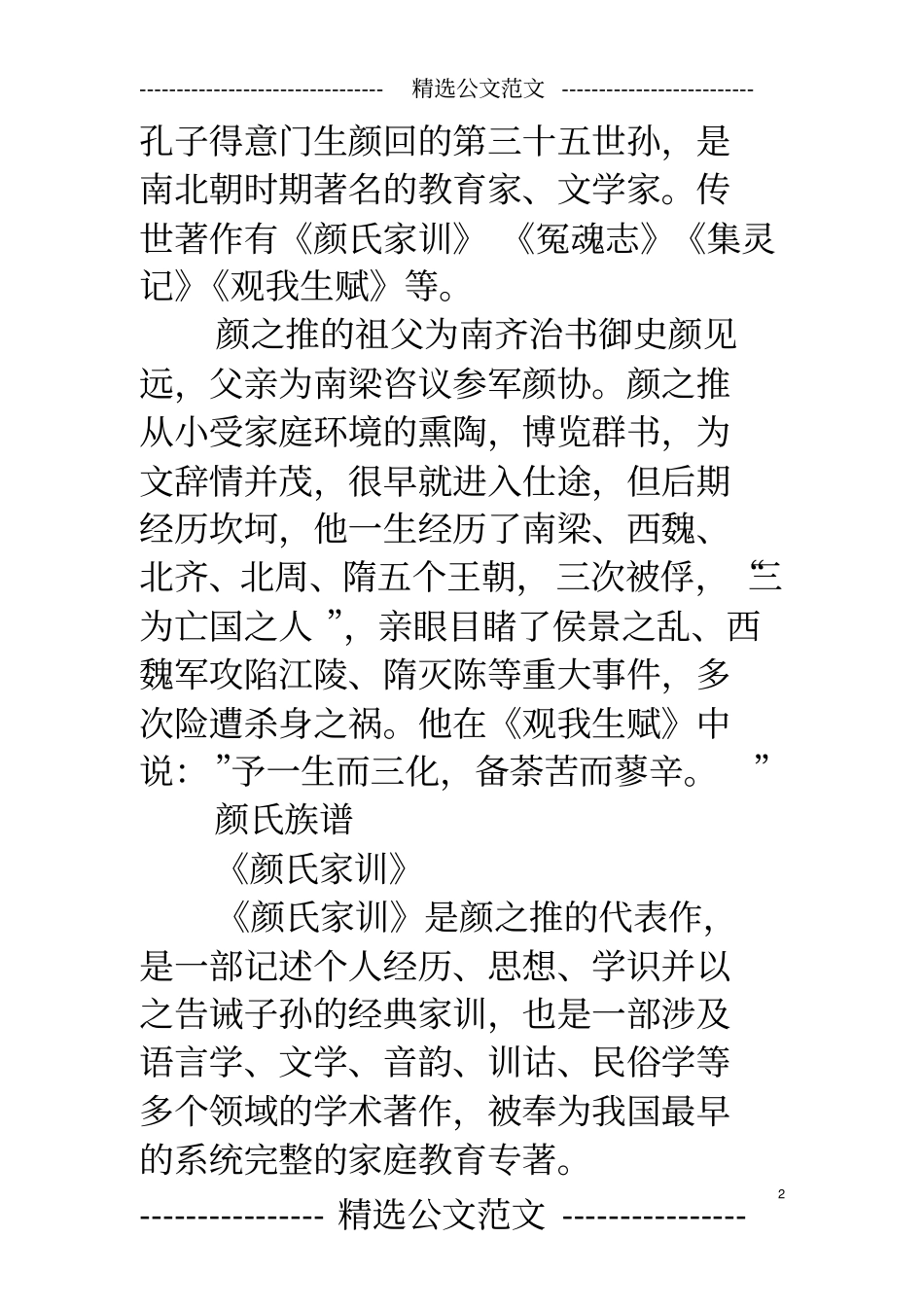 -------------------------------- 精选公文范文 --------------------------

孔子得意门生颜回的第三十五世孙，是南北朝时期著名的教育家、文学家。传世著作有《颜氏家训》《冤魂志》《集灵记》《观我生赋》等。

颜之推的祖父为南齐治书御史颜见远，父亲为南梁咨议参军颜协。颜之推从小受家庭环境的熏陶，博览群书，为文辞情并茂，很早就进入仕途，但后期经历坎坷，他一生经历了南梁、西魏、北齐、北周、隋五个王朝，三次被俘，“三为亡国之人”，亲眼目睹了侯景之乱、西魏军攻陷江陵、隋灭陈等重大事件，多次险遭杀身之祸。他在《观我生赋》中说：”予一生而三化，备荼苦而蓼辛。”

颜氏族谱

《颜氏家训》

《颜氏家训》是颜之推的代表作，是一部记述个人经历、思想、学识并以之告诫子孙的经典家训，也是一部涉及语言学、文学、音韵、训诂、民俗学等多个领域的学术著作，被奉为我国最早的系统完整的家庭教育专著。

2

--------------- 精选公文范文 ---------------